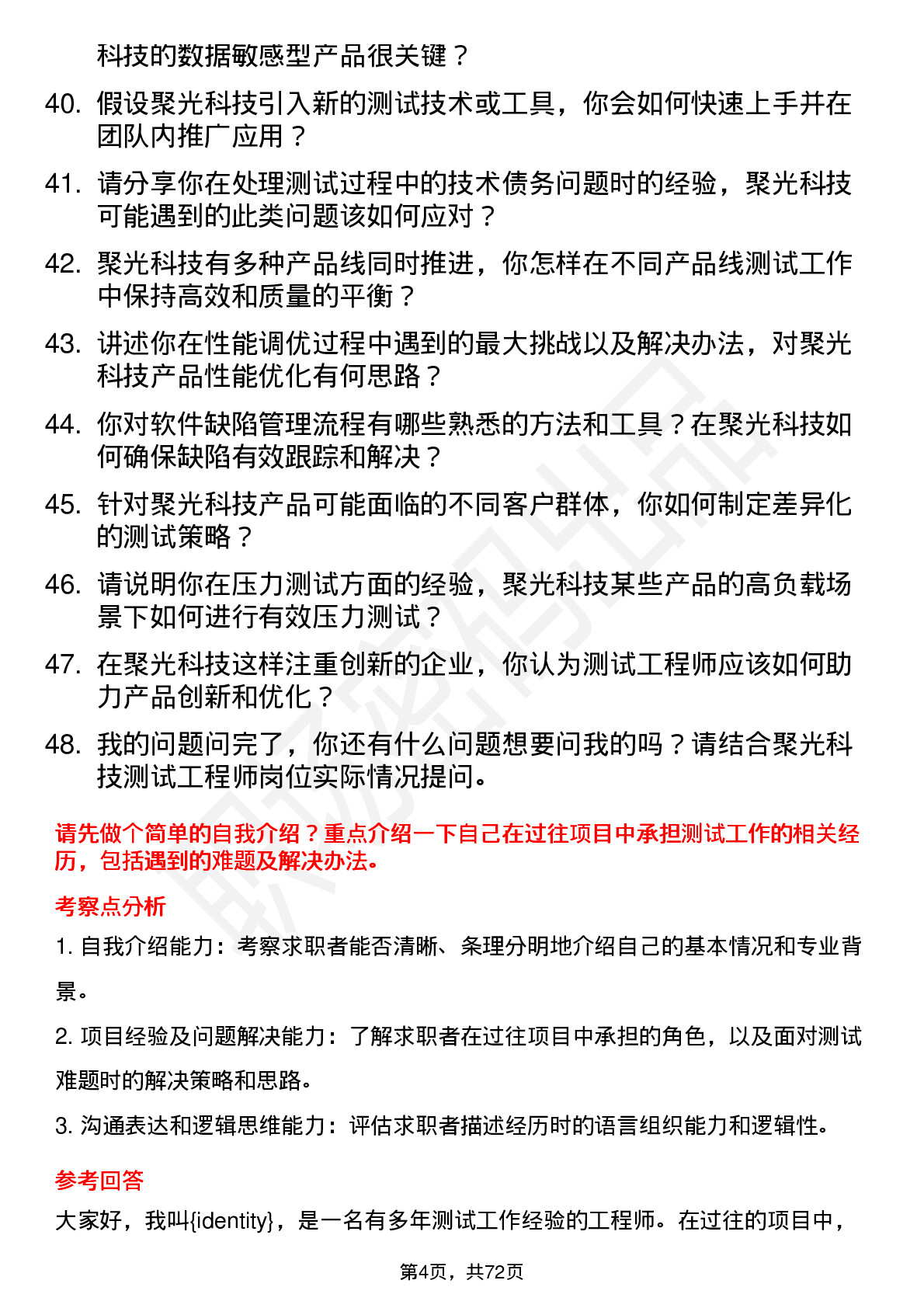 科技的数据敏感型产品很关键？

40. 假设聚光科技引入新的测试技术或工具，你会如何快速上手并在团队内推广应用？

41. 请分享你在处理测试过程中的技术债务问题时的经验，聚光科技可能遇到的此类问题该如何应对？

42. 聚光科技有多种产品线同时推进，你怎样在不同产品线测试工作中保持高效和质量的平衡？

43. 讲述你在性能调优过程中遇到的最大挑战以及解决办法，对聚光科技产品性能优化有何思路？

44. 你对软件缺陷管理流程有哪些熟悉的方法和工具？在聚光科技如何确保缺陷有效跟踪和解决？

45. 针对聚光科技产品可能面临的不同客户群体，你如何制定差异化的测试策略？

46. 请说明你在压力测试方面的经验，聚光科技某些产品的高负载场景下如何进行有效压力测试？

47. 在聚光科技这样注重创新的企业，你认为测试工程师应该如何助力产品创新和优化？

48. 我的问题问完了，你还有什么问题想要问我的吗？请结合聚光科技测试工程师岗位实际情况提问。

请先做个简单的自我介绍？重点介绍一下自己在过往项目中承担测试工作的相关经历，包括遇到的难题及解决办法。

考察点分析

1. 自我介绍能力：考察求职者能否清晰、条理分明地介绍自己的基本情况和专业背景。

2. 项目经验及问题解决能力：了解求职者在过往项目中承担的角色，以及面对测试难题时的解决策略和思路。

3. 沟通表达和逻辑思维能力：评估求职者描述经历时的语言组织能力和逻辑性。

参考回答

大家好，我叫{identity}，是一名有多年测试工作经验的工程师。在过往的项目中，

第4页，共72页